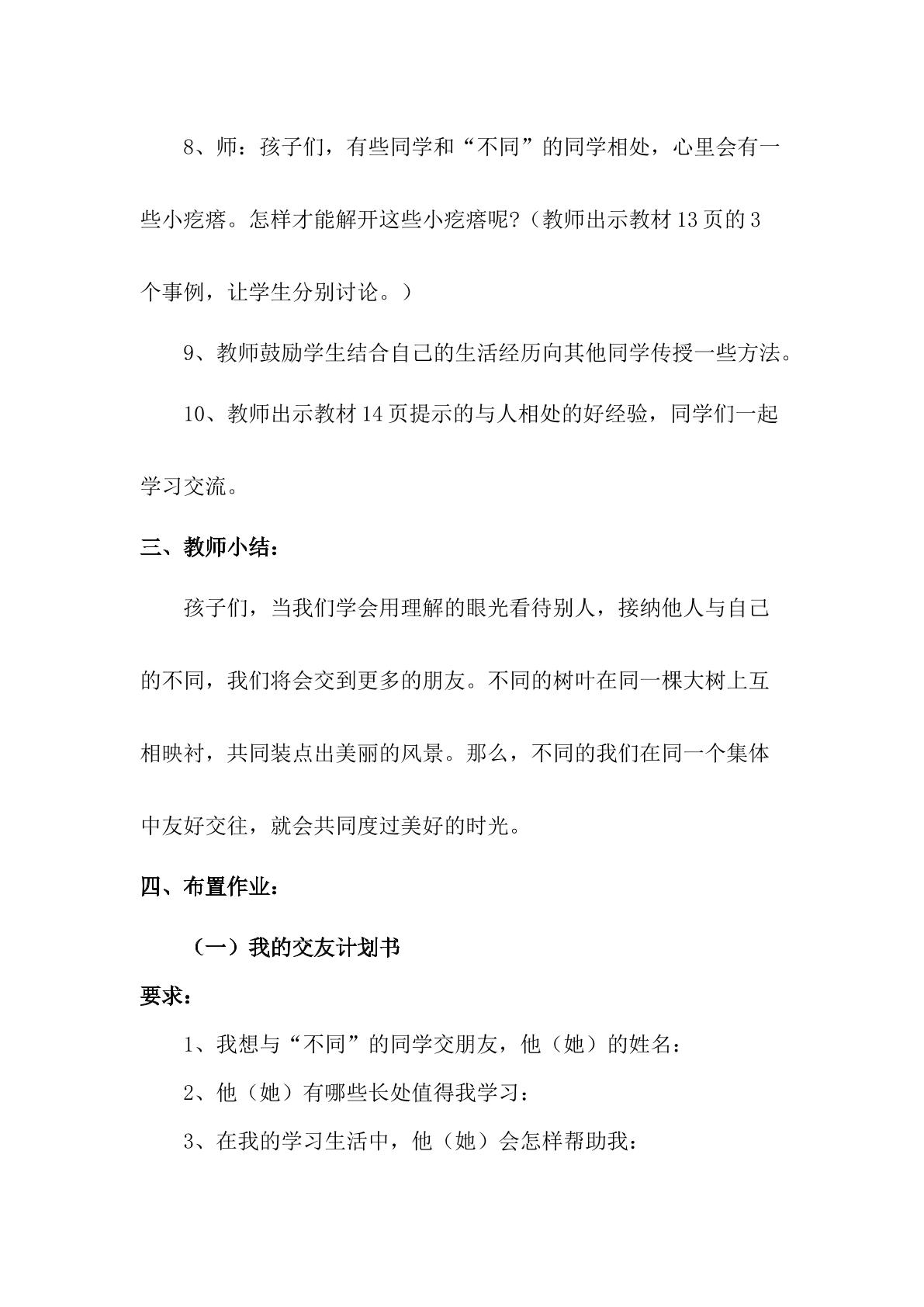 8、师：孩子们，有些同学和“不同”的同学相处，心里会有一些小疙瘩。怎样才能解开这些小疙瘩呢?（教师出示教材13页的3个事例，让学生分别讨论。）

9、教师鼓励学生结合自己的生活经历向其他同学传授一些方法。

10、教师出示教材14页提示的与人相处的好经验，同学们一起学习交流。

三、教师小结：

孩子们，当我们学会用理解的眼光看待别人，接纳他人与自己的不同，我们将会交到更多的朋友。不同的树叶在同一棵大树上互相映衬，共同装点出美丽的风景。那么，不同的我们在同一个集体中友好交往，就会共同度过美好的时光。

四、布置作业：

（一）我的交友计划书

要求：

1、我想与“不同”的同学交朋友，他（她）的姓名：

2、他（她）有哪些长处值得我学习：

3、在我的学习生活中，他（她）会怎样帮助我：